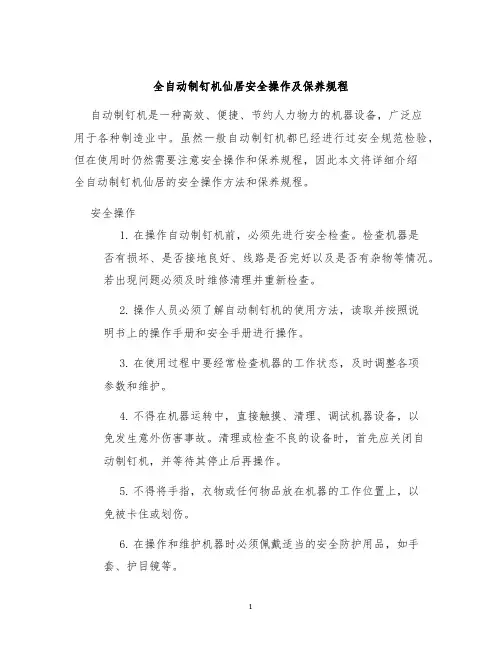 全自动制钉机仙居安全操作及保养规程

自动制钉机是一种高效、便捷、节约人力物力的机器设备，广泛应用于各种制造业中。虽然一般自动制钉机都已经进行过安全规范检验，但在使用时仍然需要注意安全操作和保养规程，因此本文将详细介绍全自动制钉机仙居的安全操作方法和保养规程。

安全操作

1. 在操作自动制钉机前，必须先进行安全检查。检查机器是否有损坏、是否接地良好、线路是否完好以及是否有杂物等情况。若出现问题必须及时维修清理并重新检查。

2. 操作人员必须了解自动制钉机的使用方法，读取并按照说明书上的操作手册和安全手册进行操作。

3. 在使用过程中要经常检查机器的工作状态，及时调整各项参数和维护。

4. 不得在机器运转中，直接触摸、清理、调试机器设备，以免发生意外伤害事故。清理或检查不良的设备时，首先应关闭自动制钉机，并等待其停止后再操作。

5. 不得将手指，衣物或任何物品放在机器的工作位置上，以免被卡住或划伤。

6. 在操作和维护机器时必须佩戴适当的安全防护用品，如手套、护目镜等。

1